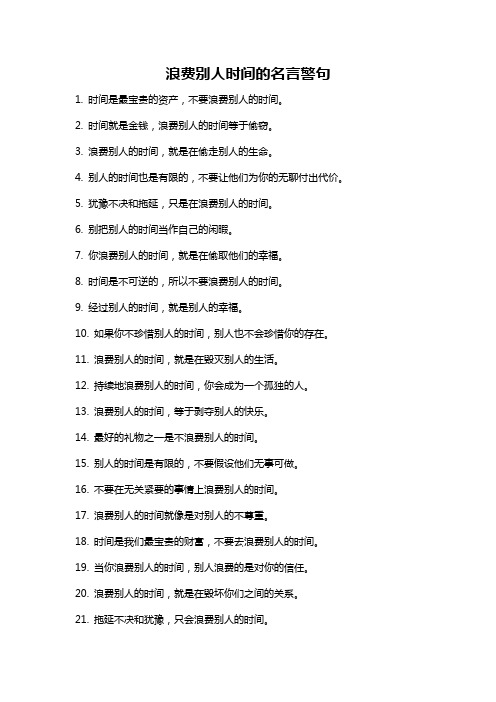 浪费别人时间的名言警句

1. 时间是最宝贵的资产，不要浪费别人的时间。

2. 时间就是金钱，浪费别人的时间等于偷窃。

3. 浪费别人的时间，就是在偷走别人的生命。

4. 别人的时间也是有限的，不要让他们为你的无聊付出代价。

5. 犹豫不决和拖延，只是在浪费别人的时间。

6. 别把别人的时间当作自己的闲暇。

7. 你浪费别人的时间，就是在偷取他们的幸福。

8. 时间是不可逆的，所以不要浪费别人的时间。

9. 经过别人的时间，就是别人的幸福。

10. 如果你不珍惜别人的时间，别人也不会珍惜你的存在。

11. 浪费别人的时间，就是在毁灭别人的生活。

12. 持续地浪费别人的时间，你会成为一个孤独的人。

13. 浪费别人的时间，等于剥夺别人的快乐。

14. 最好的礼物之一是不浪费别人的时间。

15. 别人的时间是有限的，不要假设他们无事可做。

16. 不要在无关紧要的事情上浪费别人的时间。

17. 浪费别人的时间就像是对别人的不尊重。

18. 时间是我们最宝贵的财富，不要去浪费别人的时间。

19. 当你浪费别人的时间，别人浪费的是对你的信任。

20. 浪费别人的时间，就是在毁坏你们之间的关系。

21. 拖延不决和犹豫，只会浪费别人的时间。